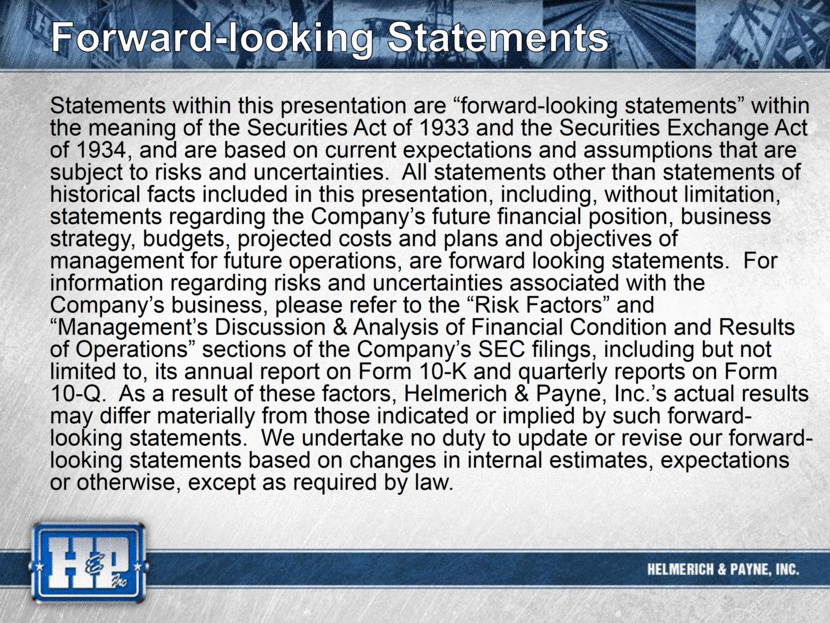 Forward-looking Statements

Statements within this presentation are “forward-looking statements” within the meaning of the Securities Act of 1933 and the Securities Exchange Act of 1934, and are based on current expectations and assumptions that are subject to risks and uncertainties. All statements other than statements of historical facts included in this presentation, including, without limitation, statements regarding the Company’s future financial position, business strategy, budgets, projected costs and plans and objectives of management for future operations, are forward looking statements. For information regarding risks and uncertainties associated with the Company’s business, please refer to the “Risk Factors” and “Management’s Discussion & Analysis of Financial Condition and Results of Operations” sections of the Company’s SEC filings, including but not limited to, its annual report on Form 10-K and quarterly reports on Form 10-Q. As a result of these factors, Helmerich & Payne, Inc.’s actual results may differ materially from those indicated or implied by such forward-looking statements. We undertake no duty to update or revise our forward-looking statements based on changes in internal estimates, expectations or otherwise, except as required by law.

H&P Inc

HELMERICH & PAYNE, INC.